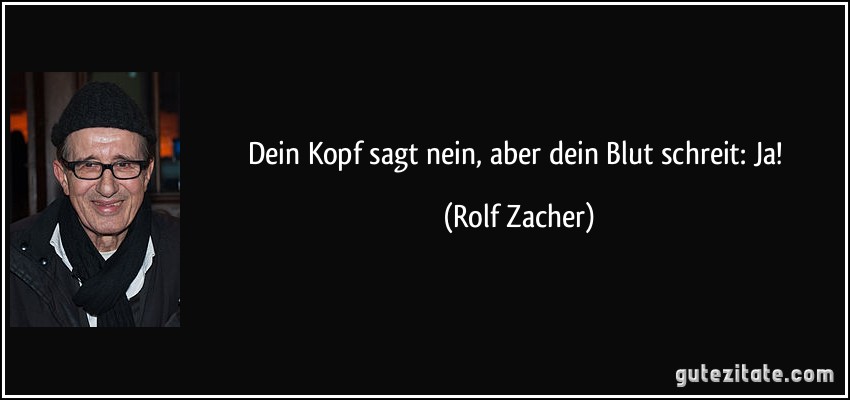 Dein Kopf sagt nein, aber dein Blut schreit: Ja!

(Rolf Zacher)

gutezitate.com